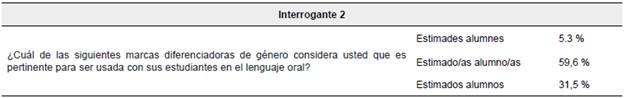 | Interrogante 2 | | |
|---|---|---|
| ¿Cuál de las siguientes marcas diferenciadoras de género considera usted que es pertinente para ser usada con sus estudiantes en el lenguaje oral? | Estimades alumnes | 5.3 % |
| | Estimado/as alumno/as | 59,6 % |
| | Estimados alumnos | 31,5 % |